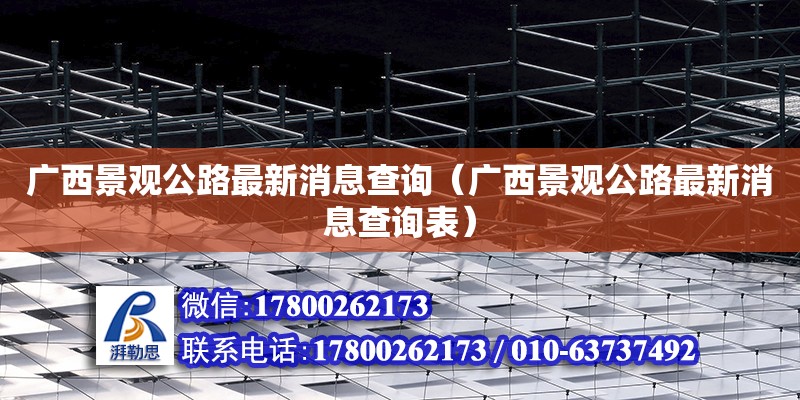 广西景观公路最新消息查询（广西景观公路最新消息查询表）

湃勒思

微信:17800262173

联系电话:17800262173 / 010-63737492